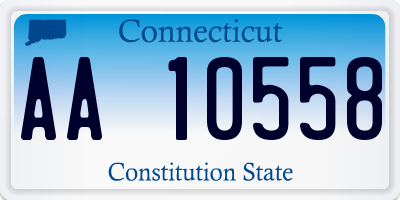 Connecticut

AA 10558

Constitution State